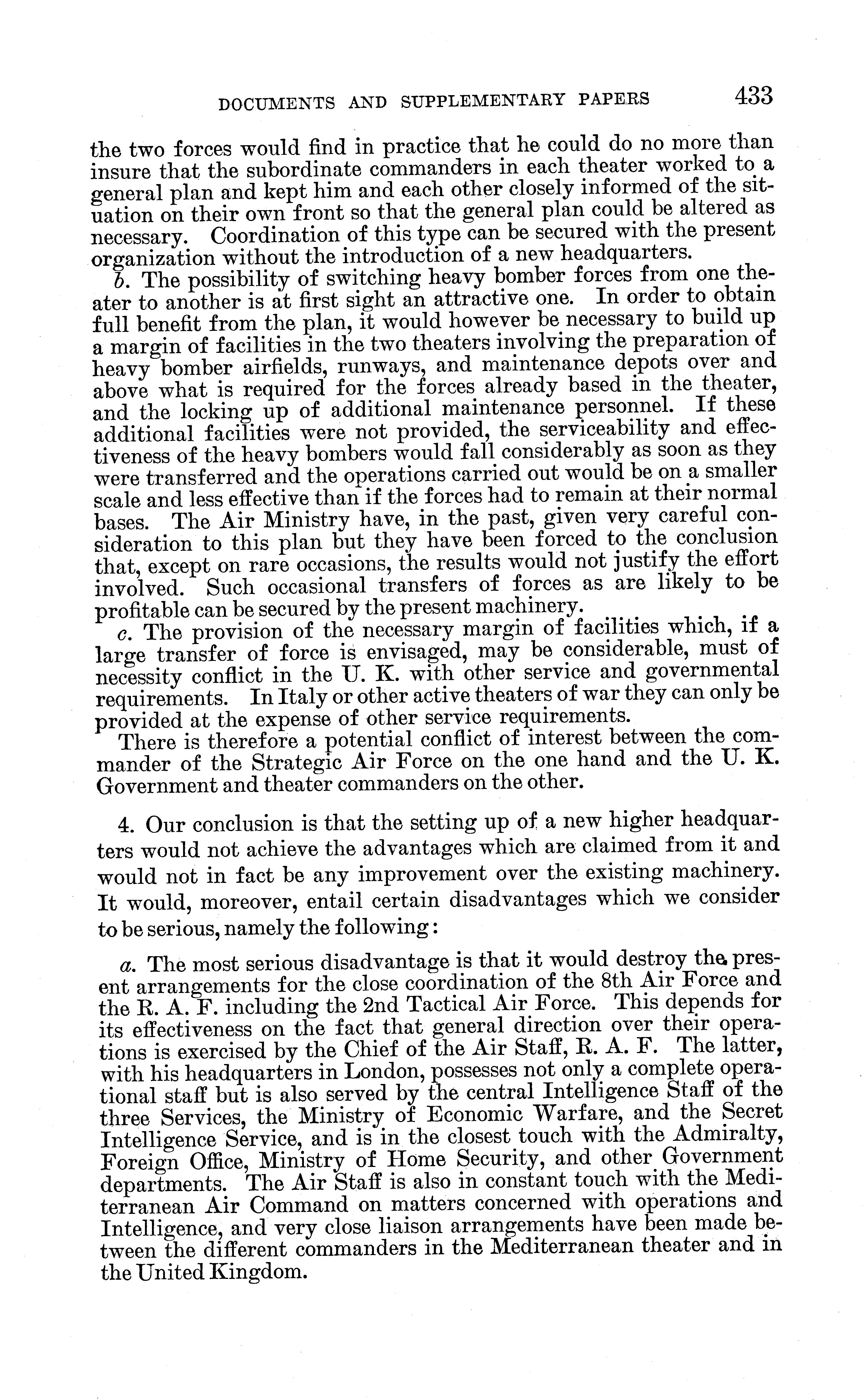 DOCUMENTS AND SUPPLEMENTARY PAPERS 433

the two forces would find in practice that he could do no more than insure that the subordinate commanders in each theater worked to a general plan and kept him and each other closely informed of the situation on their own front so that the general plan could be altered as necessary. Coordination of this type can be secured with the present organization without the introduction of a new headquarters.

b. The possibility of switching heavy bomber forces from one theater to another is at first sight an attractive one. In order to obtain full benefit from the plan, it would however be necessary to build up a margin of facilities in the two theaters involving the preparation of heavy bomber airfields, runways, and maintenance depots over and above what is required for the forces already based in the theater, and the locking up of additional maintenance personnel. If these additional facilities were not provided, the serviceability and effectiveness of the heavy bombers would fall considerably as soon as they were transferred and the operations carried out would be on a smaller scale and less effective than if the forces had to remain at their normal bases. The Air Ministry have, in the past, given very careful consideration to this plan but they have been forced to the conclusion that, except on rare occasions, the results would not justify the effort involved. Such occasional transfers of forces as are likely to be profitable can be secured by the present machinery.

c. The provision of the necessary margin of facilities which, if a large transfer of force is envisaged, may be considerable, must of necessity conflict in the U. K. with other service and governmental requirements. In Italy or other active theaters of war they can only be provided at the expense of other service requirements.

There is therefore a potential conflict of interest between the commander of the Strategic Air Force on the one hand and the U. K. Government and theater commanders on the other.

4. Our conclusion is that the setting up of a new higher headquarters would not achieve the advantages which are claimed from it and would not in fact be any improvement over the existing machinery. It would, moreover, entail certain disadvantages which we consider to be serious, namely the following:

a. The most serious disadvantage is that it would destroy the present arrangements for the close coordination of the 8th Air Force and the R. A. F. including the 2nd Tactical Air Force. This depends for its effectiveness on the fact that general direction over their operations is exercised by the Chief of the Air Staff, R. A. F. The latter, with his headquarters in London, possesses not only a complete operational staff but is also served by the central Intelligence Staff of the three Services, the Ministry of Economic Warfare, and the Secret Intelligence Service, and is in the closest touch with the Admiralty, Foreign Office, Ministry of Home Security, and other Government departments. The Air Staff is also in constant touch with the Mediterranean Air Command on matters concerned with operations and Intelligence, and very close liaison arrangements have been made between the different commanders in the Mediterranean theater and in the United Kingdom.